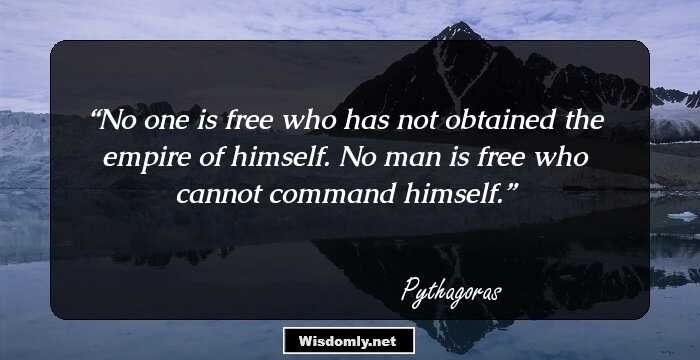 “No one is free who has not obtained the empire of himself. No man is free who cannot command himself.”

Pythagoras

Wisdomly.net